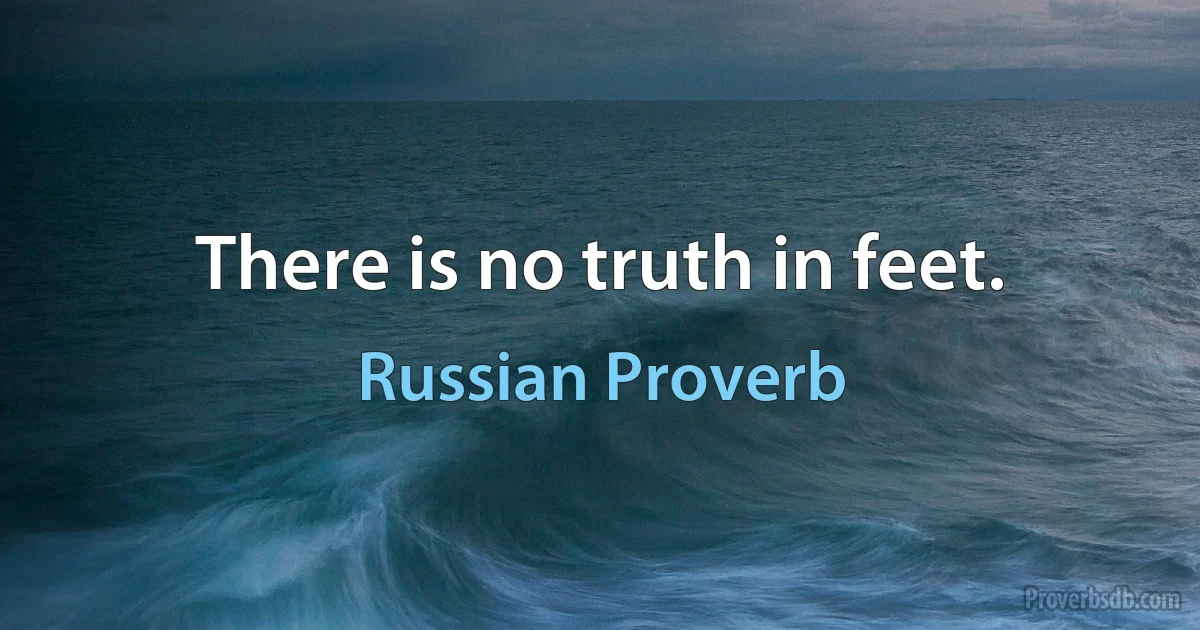 There is no truth in feet.

Russian Proverb

Proverbsdb.com